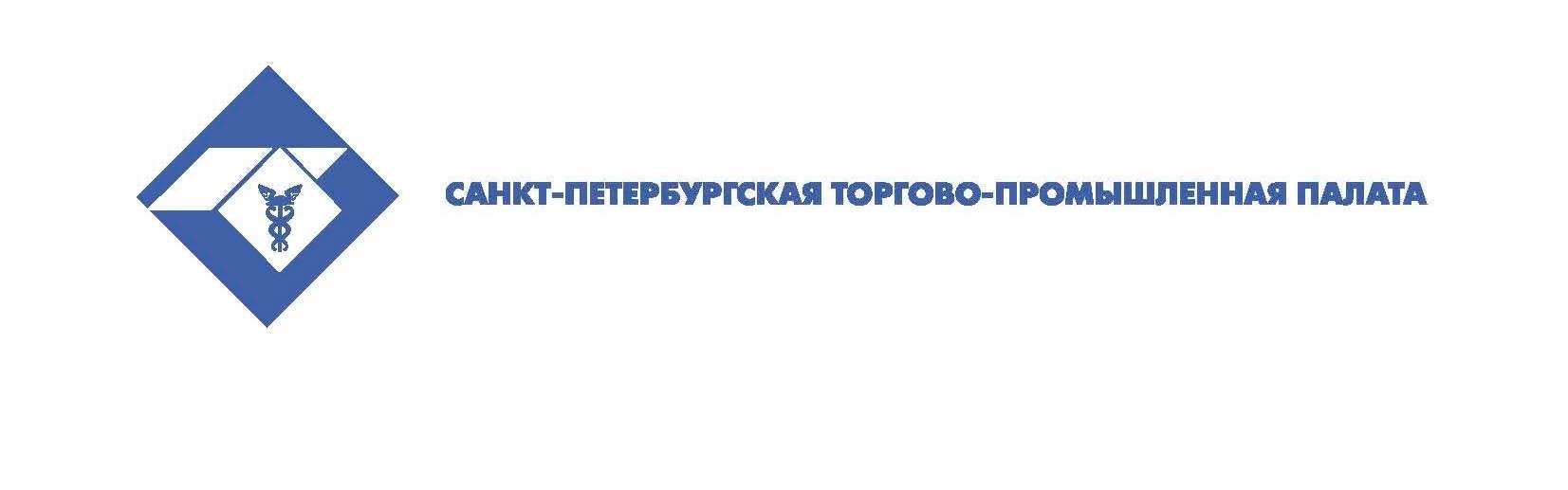 САНКТ-ПЕТЕРБУРГСКАЯ ТОРГОВО-ПРОМЫШЛЕННАЯ ПАЛАТА